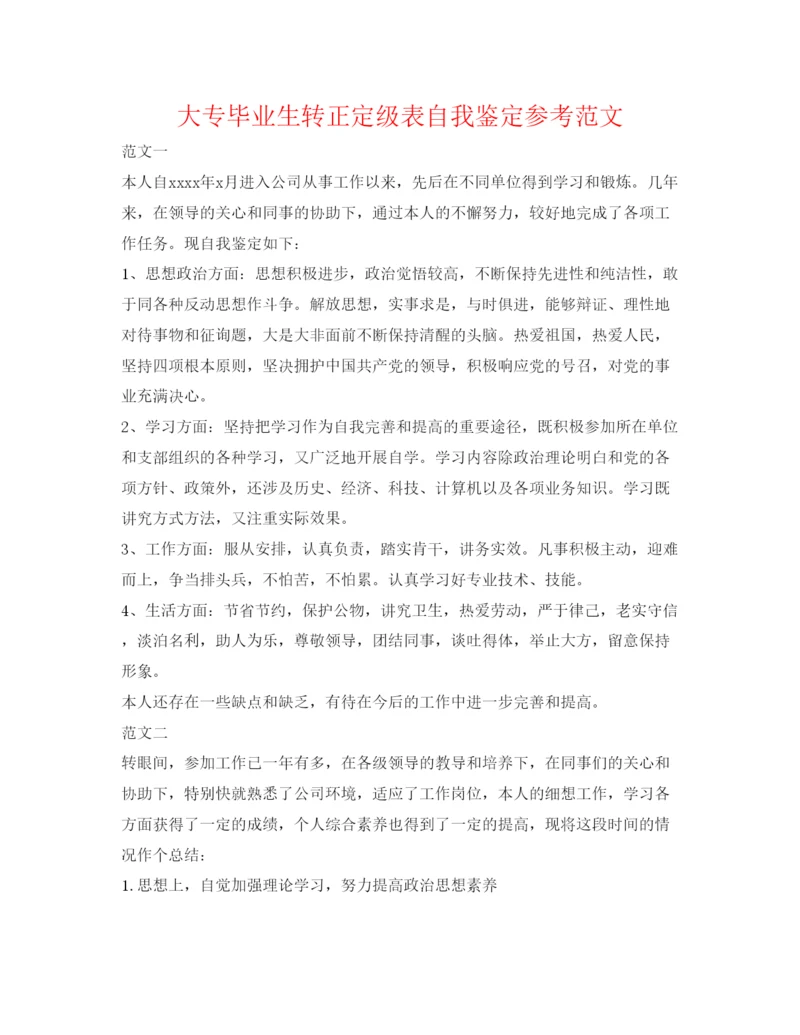 大专毕业生转正定级表自我鉴定参考范文

范文一

本人自xxxx年x月进入公司从事工作以来，先后在不同单位得到学习和锻炼。几年来，在领导的关心和同事的协助下，通过本人的不懈努力，较好地完成了各项工作任务。现自我鉴定如下：

1、思想政治方面：思想积极进步，政治觉悟较高，不断保持先进性和纯洁性，敢于同各种反动思想作斗争。解放思想，实事求是，与时俱进，能够辩证、理性地对待事物和征询题，大是大非面前不断保持清醒的头脑。热爱祖国，热爱人民，坚持四项根本原则，坚决拥护中国共产党的领导，积极响应党的号召，对党的事业充满决心。

2、学习方面：坚持把学习作为自我完善和提高的重要途径，既积极参加所在单位和支部组织的各种学习，又广泛地开展自学。学习内容除政治理论明白和党的各项方针、政策外，还涉及历史、经济、科技、计算机以及各项业务知识。学习既讲究方式方法，又注重实际效果。

3、工作方面：服从安排，认真负责，踏实肯干，讲务实效。凡事积极主动，迎难而上，争当排头兵，不怕苦，不怕累。认真学习好专业技术、技能。

4、生活方面：节省节约，保护公物，讲究卫生，热爱劳动，严于律己，老实守信，淡泊名利，助人为乐，尊敬领导，团结同事，谈吐得体，举止大方，留意保持形象。

本人还存在一些缺点和缺乏，有待在今后的工作中进一步完善和提高。

范文二

转眼间，参加工作已一年有多，在各级领导的教导和培养下，在同事们的关心和协助下，特别快就熟悉了公司环境，适应了工作岗位，本人的细想工作，学习各方面获得了一定的成绩，个人综合素养也得到了一定的提高，现将这段时间的情况作个总结：

1.思想上，自觉加强理论学习，努力提高政治思想素养